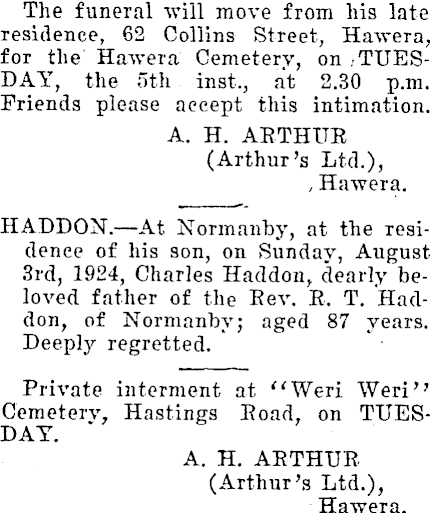 The funeral will move from his late residence, 62 Collins Street, Hawera, for the Hawera Cemetery, on TUESDAY, the 5th inst., at 2.30 p.m. Friends please accept this intimation.

A. H. ARTHUR
(Arthur's Ltd.),
Hawera.

HADDON.—At Normanby, at the residence of his son, on Sunday, August 3rd, 1924, Charles Haddon, dearly beloved father of the Rev. R. T. Haddon, of Normanby; aged 87 years. Deeply regretted.

Private interment at "Weri Weri" Cemetery, Hastings Road, on TUESDAY.

A. H. ARTHUR
(Arthur's Ltd.),
Hawera.